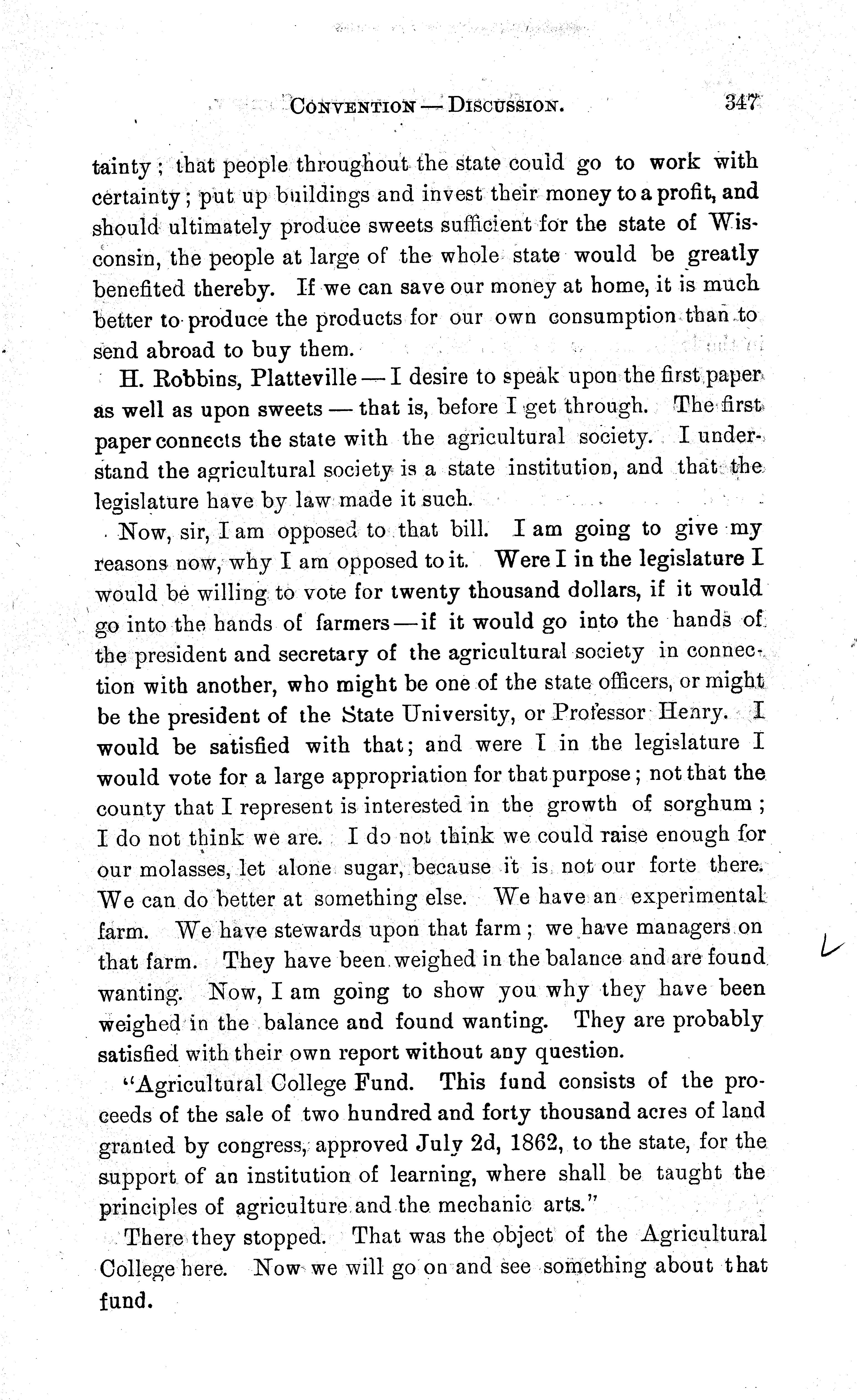 CONVENTION — DISCUSSION. 347

tainty; that people throughout the state could go to work with certainty; put up buildings and invest their money to a profit, and should ultimately produce sweets sufficient for the state of Wisconsin, the people at large of the whole state would be greatly benefited thereby. If we can save our money at home, it is much better to produce the products for our own consumption than to send abroad to buy them.

H. Robbins, Platteville — I desire to speak upon the first paper as well as upon sweets — that is, before I get through. The first paper connects the state with the agricultural society. I understand the agricultural society is a state institution, and that the legislature have by law made it such.

Now, sir, I am opposed to that bill. I am going to give my reasons now, why I am opposed to it. Were I in the legislature I would be willing to vote for twenty thousand dollars, if it would go into the hands of farmers — if it would go into the hands of the president and secretary of the agricultural society in connection with another, who might be one of the state officers, or might be the president of the State University, or Professor Henry. I would be satisfied with that; and were I in the legislature I would vote for a large appropriation for that purpose; not that the county that I represent is interested in the growth of sorghum; I do not think we are. I do not think we could raise enough for our molasses, let alone sugar, because it is not our forte there. We can do better at something else. We have an experimental farm. We have stewards upon that farm; we have managers on that farm. They have been weighed in the balance and are found wanting. Now, I am going to show you why they have been weighed in the balance and found wanting. They are probably satisfied with their own report without any question.

"Agricultural College Fund. This fund consists of the proceeds of the sale of two hundred and forty thousand acres of land granted by congress, approved July 2d, 1862, to the state, for the support of an institution of learning, where shall be taught the principles of agriculture and the mechanic arts."

There they stopped. That was the object of the Agricultural College here. Now we will go on and see something about that fund.